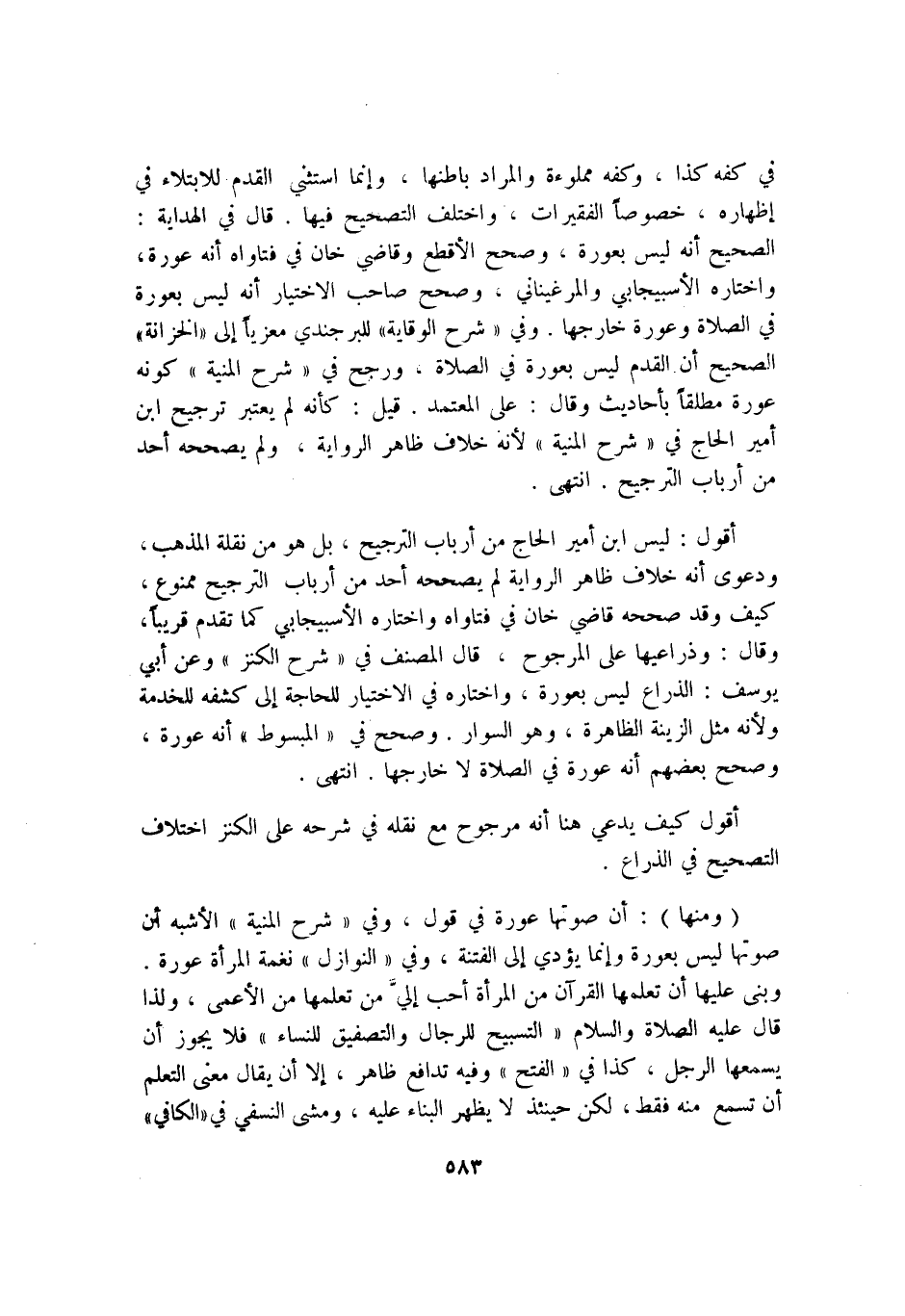 في كفه كذا ، وكفه مملوءة والمراد باطنها ، وإنما استثني القدم للابتلاء في إظهاره ، خصوصاً الفقيرات ، واختلف التصحيح فيها . قال في الهداية : الصحيح أنه ليس بعورة ، وصحح الأقطع وقاضي خان في فتاواه أنه عورة، واختاره الأسبيجابي والمرغيناني ، وصحح صاحب الاختيار أنه ليس بعورة في الصلاة وعورة خارجها . وفي « شرح الوقاية» للبرجندي معزياً إلى «الخزانة» الصحيح أن القدم ليس بعورة في الصلاة ، ورجح في « شرح المنية » كونه عورة مطلقاً بأحاديث وقال : على المعتمد . قيل : كأنه لم يعتبر ترجيح ابن أمير الحاج في « شرح المنية » لأنه خلاف ظاهر الرواية ، ولم يصححه أحد من أرباب الترجيح . انتهى .

أقول : ليس ابن أمير الحاج من أرباب الترجيح ، بل هو من نقلة المذهب ، ودعوى أنه خلاف ظاهر الرواية لم يصححه أحد من أرباب الترجيح ممنوع ، كيف وقد صححه قاضي خان في فتاواه واختاره الأسبيجابي كما تقدم قريباً، وقال : وذراعيها على المرجوح ، قال المصنف في « شرح الكنز » وعن أبي يوسف : الذراع ليس بعورة ، واختاره في الاختيار للحاجة إلى كشفه للخدمة ولأنه مثل الزينة الظاهرة ، وهو السوار . وصحح في « المبسوط » أنه عورة ، وصحح بعضهم أنه عورة في الصلاة لا خارجها . انتهى .

أقول كيف يدعي هنا أنه مرجوح مع نقله في شرحه على الكنز اختلاف التصحيح في الذراع .

( ومنها ) : أن صوتها عورة في قول ، وفي « شرح المنية » الأشبه أن صوتها ليس بعورة وإنما يؤدي إلى الفتنة ، وفي « النوازل » نغمة المرأة عورة . وبنى عليها أن تعلمها القرآن من المرأة أحب إليّ من تعلمها من الأعمى ، ولذا قال عليه الصلاة والسلام « التسبيح للرجال والتصفيق للنساء » فلا يجوز أن يسمعها الرجل ، كذا في « الفتح » وفيه تدافع ظاهر ، إلا أن يقال معنى التعلم أن تسمع منه فقط ، لكن حينئذ لا يظهر البناء عليه ، ومشى النسفي في«الكافي»

٥٨٣